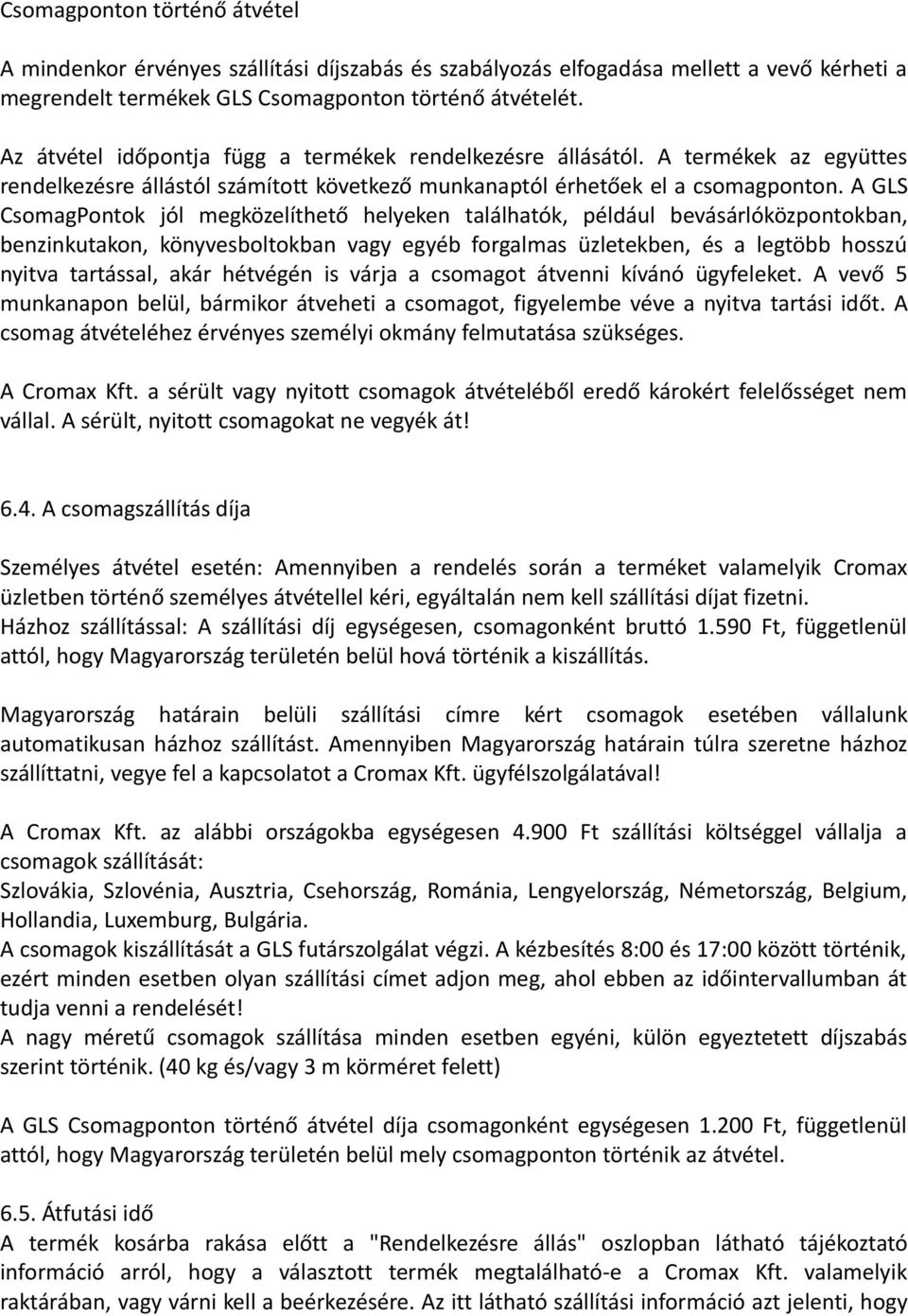 Csomagponton történő átvétel

A mindenkor érvényes szállítási díjszabás és szabályozás elfogadása mellett a vevő kérheti a megrendelt termékek GLS Csomagponton történő átvételét.

Az átvétel időpontja függ a termékek rendelkezésre állásától. A termékek az együttes rendelkezésre állástól számított következő munkanaptól érhetőek el a csomagponton. A GLS CsomagPontok jól megközelíthető helyeken találhatók, például bevásárlóközpontokban, benzinkutakon, könyvesboltokban vagy egyéb forgalmas üzletekben, és a legtöbb hosszú nyitva tartással, akár hétvégén is várja a csomagot átvenni kívánó ügyfeleket. A vevő 5 munkanapon belül, bármikor átveheti a csomagot, figyelembe véve a nyitva tartási időt. A csomag átvételéhez érvényes személyi okmány felmutatása szükséges.

A Cromax Kft. a sérült vagy nyitott csomagok átvételéből eredő károkért felelősséget nem vállal. A sérült, nyitott csomagokat ne vegyék át!

6.4. A csomagszállítás díja

Személyes átvétel esetén: Amennyiben a rendelés során a terméket valamelyik Cromax üzletben történő személyes átvétellel kéri, egyáltalán nem kell szállítási díjat fizetni.
Házhoz szállítással: A szállítási díj egységesen, csomagonként bruttó 1.590 Ft, függetlenül attól, hogy Magyarország területén belül hová történik a kiszállítás.

Magyarország határain belüli szállítási címre kért csomagok esetében vállalunk automatikusan házhoz szállítást. Amennyiben Magyarország határain túlra szeretne házhoz szállíttatni, vegye fel a kapcsolatot a Cromax Kft. ügyfélszolgálatával!

A Cromax Kft. az alábbi országokba egységesen 4.900 Ft szállítási költséggel vállalja a csomagok szállítását:
Szlovákia, Szlovénia, Ausztria, Csehország, Románia, Lengyelország, Németország, Belgium, Hollandia, Luxemburg, Bulgária.
A csomagok kiszállítását a GLS futárszolgálat végzi. A kézbesítés 8:00 és 17:00 között történik, ezért minden esetben olyan szállítási címet adjon meg, ahol ebben az időintervallumban át tudja venni a rendelését!
A nagy méretű csomagok szállítása minden esetben egyéni, külön egyeztetett díjszabás szerint történik. (40 kg és/vagy 3 m körméret felett)

A GLS Csomagponton történő átvétel díja csomagonként egységesen 1.200 Ft, függetlenül attól, hogy Magyarország területén belül mely csomagponton történik az átvétel.

6.5. Átfutási idő
A termék kosárba rakása előtt a "Rendelkezésre állás" oszlopban látható tájékoztató információ arról, hogy a választott termék megtalálható-e a Cromax Kft. valamelyik raktárában, vagy várni kell a beérkezésére. Az itt látható szállítási információ azt jelenti, hogy